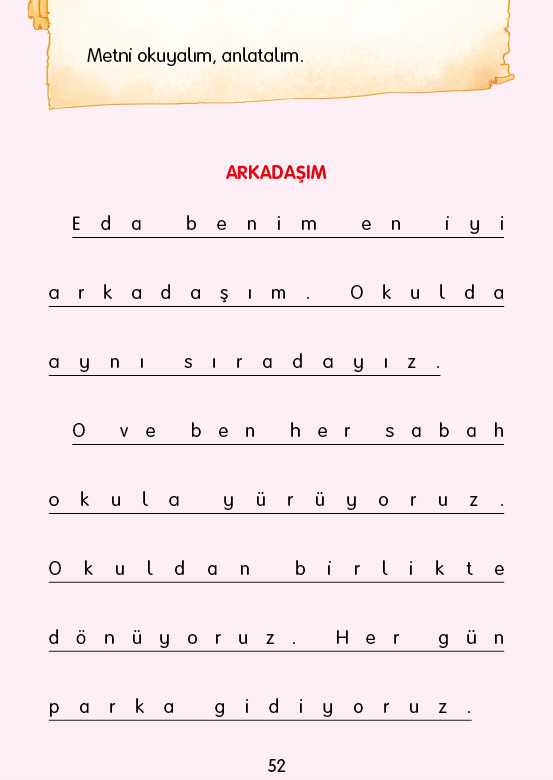 Metni okuyalım, anlatalım.

ARKADAŞIM

Eda benim en iyi arkadaşım. Okulda aynı sıradayız.

O ve ben her sabah okula yürüyoruz. Okuldan birlikte dönüyoruz. Her gün parka gidiyoruz.

52